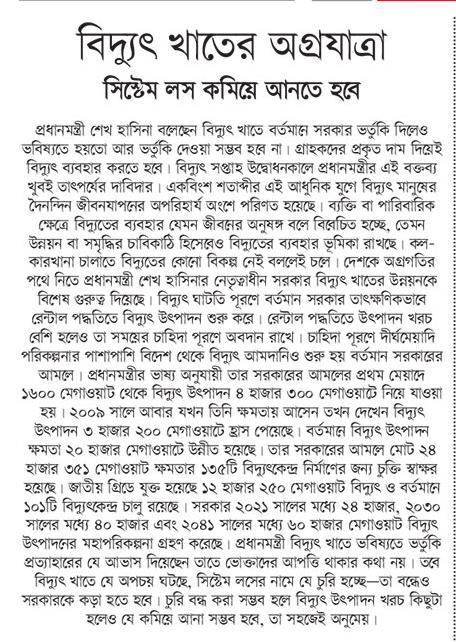 বিদ্যুৎ খাতের অগ্রযাত্রা

সিস্টেম লস কমিয়ে আনতে হবে

প্রধানমন্ত্রী শেখ হাসিনা বলেছেন বিদ্যুৎ খাতে বর্তমানে সরকার ভর্তুকি দিলেও ভবিষ্যতে হয়তো আর ভর্তুকি দেওয়া সম্ভব হবে না। গ্রাহকদের প্রকৃত দাম দিয়েই বিদ্যুৎ ব্যবহার করতে হবে। বিদ্যুৎ সপ্তাহ উদ্বোধনকালে প্রধানমন্ত্রীর এই বক্তব্য খুবই তাৎপর্যের দাবিদার। একবিংশ শতাব্দীর এই আধুনিক যুগে বিদ্যুৎ মানুষের দৈনন্দিন জীবনযাপনের অপরিহার্য অংশে পরিণত হয়েছে। ব্যক্তি বা পারিবারিক ক্ষেত্রে বিদ্যুতের ব্যবহার যেমন জীবনের অনুষঙ্গ বলে বিবেচিত হচ্ছে, তেমন উন্নয়ন বা সমৃদ্ধির চাবিকাঠি হিসেবেও বিদ্যুতের ব্যবহার ভূমিকা রাখছে। কল-কারখানা চালাতে বিদ্যুতের কোনো বিকল্প নেই বললেই চলে। দেশকে অগ্রগতির পথে নিতে প্রধানমন্ত্রী শেখ হাসিনার নেতৃত্বাধীন সরকার বিদ্যুৎ খাতের উন্নয়নকে বিশেষ গুরুত্ব দিয়েছে। বিদ্যুৎ ঘাটতি পূরণে বর্তমান সরকার তাৎক্ষণিকভাবে রেন্টাল পদ্ধতিতে বিদ্যুৎ উৎপাদন শুরু করে। রেন্টাল পদ্ধতিতে উৎপাদন খরচ বেশি হলেও তা সময়ের চাহিদা পূরণে অবদান রাখে। চাহিদা পূরণে দীর্ঘমেয়াদি পরিকল্পনার পাশাপাশি বিদেশ থেকে বিদ্যুৎ আমদানিও শুরু হয় বর্তমান সরকারের আমলে। প্রধানমন্ত্রীর ভাষ্য অনুযায়ী তার সরকারের আমলের প্রথম মেয়াদে ১৬০০ মেগাওয়াট থেকে বিদ্যুৎ উৎপাদন ৪ হাজার ৩০০ মেগাওয়াটে নিয়ে যাওয়া হয়। ২০০৯ সালে আবার যখন তিনি ক্ষমতায় আসেন তখন দেখেন বিদ্যুৎ উৎপাদন ৩ হাজার ২০০ মেগাওয়াটে হ্রাস পেয়েছে। বর্তমানে বিদ্যুৎ উৎপাদন ক্ষমতা ২০ হাজার মেগাওয়াটে উন্নীত হয়েছে। তার সরকারের আমলে মোট ২৪ হাজার ৩৫১ মেগাওয়াট ক্ষমতার ১৩৫টি বিদ্যুৎকেন্দ্র নির্মাণের জন্য চুক্তি স্বাক্ষর হয়েছে। জাতীয় গ্রিডে যুক্ত হয়েছে ১২ হাজার ২৫০ মেগাওয়াট বিদ্যুৎ ও বর্তমানে ১০১টি বিদ্যুৎকেন্দ্র চালু রয়েছে। সরকার ২০২১ সালের মধ্যে ২৪ হাজার, ২০৩০ সালের মধ্যে ৪০ হাজার এবং ২০৪১ সালের মধ্যে ৬০ হাজার মেগাওয়াট বিদ্যুৎ উৎপাদনের মহাপরিকল্পনা গ্রহণ করেছে। প্রধানমন্ত্রী বিদ্যুৎ খাতে ভবিষ্যতে ভর্তুকি প্রত্যাহারের যে আভাস দিয়েছেন তাতে ভোক্তাদের আপত্তি থাকার কথা নয়। তবে বিদ্যুৎ খাতে যে অপচয় ঘটছে, সিস্টেম লসের নামে যে চুরি হচ্ছে—তা বন্ধেও সরকারকে কড়া হতে হবে। চুরি বন্ধ করা সম্ভব হলে বিদ্যুৎ উৎপাদন খরচ কিছুটা হলেও যে কমিয়ে আনা সম্ভব হবে, তা সহজেই অনুমেয়।